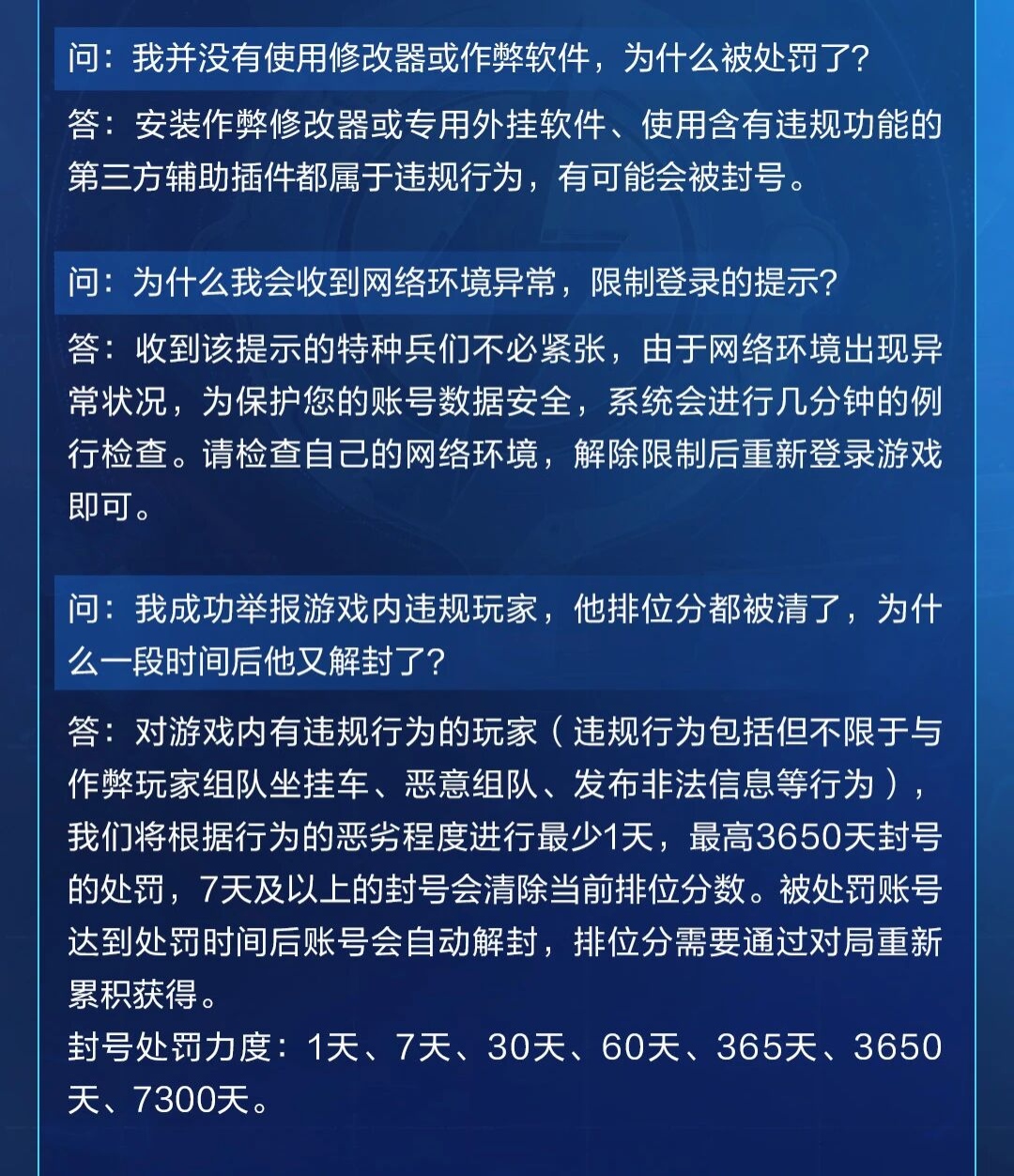 问：我并没有使用修改器或作弊软件，为什么被处罚了？

答：安装作弊修改器或专用外挂软件、使用含有违规功能的第三方辅助插件都属于违规行为，有可能会被封号。

问：为什么我会收到网络环境异常，限制登录的提示？

答：收到该提示的特种兵们不必紧张，由于网络环境出现异常状况，为保护您的账号数据安全，系统会进行几分钟的例行检查。请检查自己的网络环境，解除限制后重新登录游戏即可。

问：我成功举报游戏内违规玩家，他排位分都被清了，为什么一段时间后他又解封了？

答：对游戏内有违规行为的玩家（违规行为包括但不限于与作弊玩家组队坐挂车、恶意组队、发布非法信息等行为），我们将根据行为的恶劣程度进行最少1天，最高3650天封号的处罚，7天及以上的封号会清除当前排位分数。被处罚账号达到处罚时间后账号会自动解封，排位分需要通过对局重新累积获得。
封号处罚力度：1天、7天、30天、60天、365天、3650天、7300天。